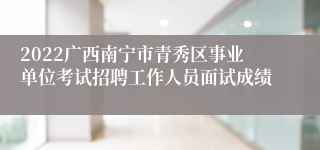 2022广西南宁市青秀区事业单位考试招聘工作人员面试成绩